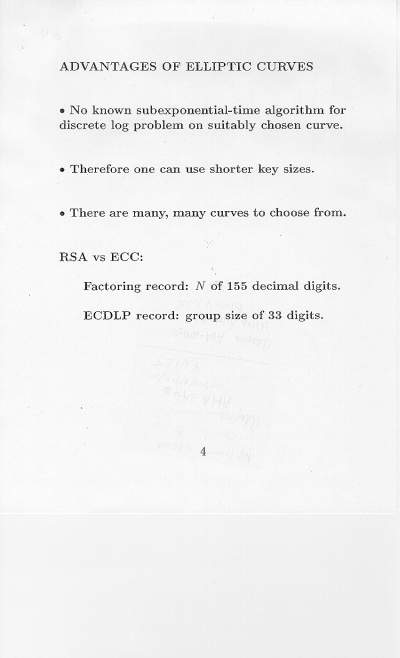 ADVANTAGES OF ELLIPTIC CURVES

• No known subexponential-time algorithm for discrete log problem on suitably chosen curve.

• Therefore one can use shorter key sizes.

• There are many, many curves to choose from.

RSA vs ECC:

Factoring record: $N$ of 155 decimal digits.

ECDLP record: group size of 33 digits.

4